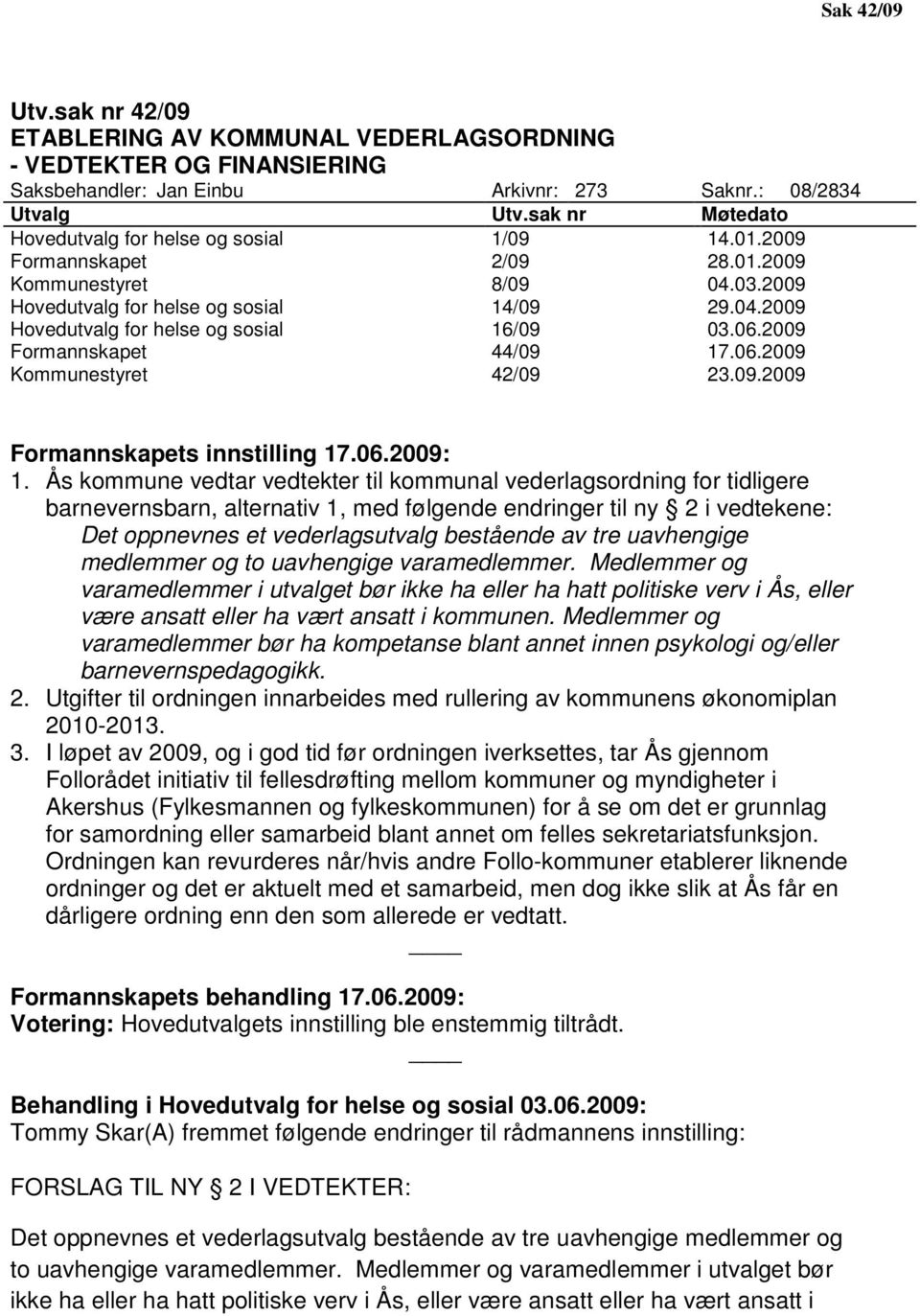 Sak 42/09

Utv.sak nr 42/09
ETABLERING AV KOMMUNAL VEDERLAGSORDNING
- VEDTEKTER OG FINANSIERING

Saksbehandler: Jan Einbu Arkivnr: 273 Saknr.: 08/2834

| Utvalg | Utv.sak nr | Møtedato |
|---|---|---|
| Hovedutvalg for helse og sosial | 1/09 | 14.01.2009 |
| Formannskapet | 2/09 | 28.01.2009 |
| Kommunestyret | 8/09 | 04.03.2009 |
| Hovedutvalg for helse og sosial | 14/09 | 29.04.2009 |
| Hovedutvalg for helse og sosial | 16/09 | 03.06.2009 |
| Formannskapet | 44/09 | 17.06.2009 |
| Kommunestyret | 42/09 | 23.09.2009 |

Formannskapets innstilling 17.06.2009:
1. Ås kommune vedtar vedtekter til kommunal vederlagsordning for tidligere barnevernsbarn, alternativ 1, med følgende endringer til ny § 2 i vedtekene:
Det oppnevnes et vederlagsutvalg bestående av tre uavhengige medlemmer og to uavhengige varamedlemmer. Medlemmer og varamedlemmer i utvalget bør ikke ha eller ha hatt politiske verv i Ås, eller være ansatt eller ha vært ansatt i kommunen. Medlemmer og varamedlemmer bør ha kompetanse blant annet innen psykologi og/eller barnevernspedagogikk.
2. Utgifter til ordningen innarbeides med rullering av kommunens økonomiplan 2010-2013.
3. I løpet av 2009, og i god tid før ordningen iverksettes, tar Ås gjennom Follorådet initiativ til fellesdrøfting mellom kommuner og myndigheter i Akershus (Fylkesmannen og fylkeskommunen) for å se om det er grunnlag for samordning eller samarbeid blant annet om felles sekretariatsfunksjon. Ordningen kan revurderes når/hvis andre Follo-kommuner etablerer liknende ordninger og det er aktuelt med et samarbeid, men dog ikke slik at Ås får en dårligere ordning enn den som allerede er vedtatt.

Formannskapets behandling 17.06.2009:
Votering: Hovedutvalgets innstilling ble enstemmig tiltrådt.

Behandling i Hovedutvalg for helse og sosial 03.06.2009:
Tommy Skar(A) fremmet følgende endringer til rådmannens innstilling:

FORSLAG TIL NY § 2 I VEDTEKTER:

Det oppnevnes et vederlagsutvalg bestående av tre uavhengige medlemmer og to uavhengige varamedlemmer. Medlemmer og varamedlemmer i utvalget bør ikke ha eller ha hatt politiske verv i Ås, eller være ansatt eller ha vært ansatt i